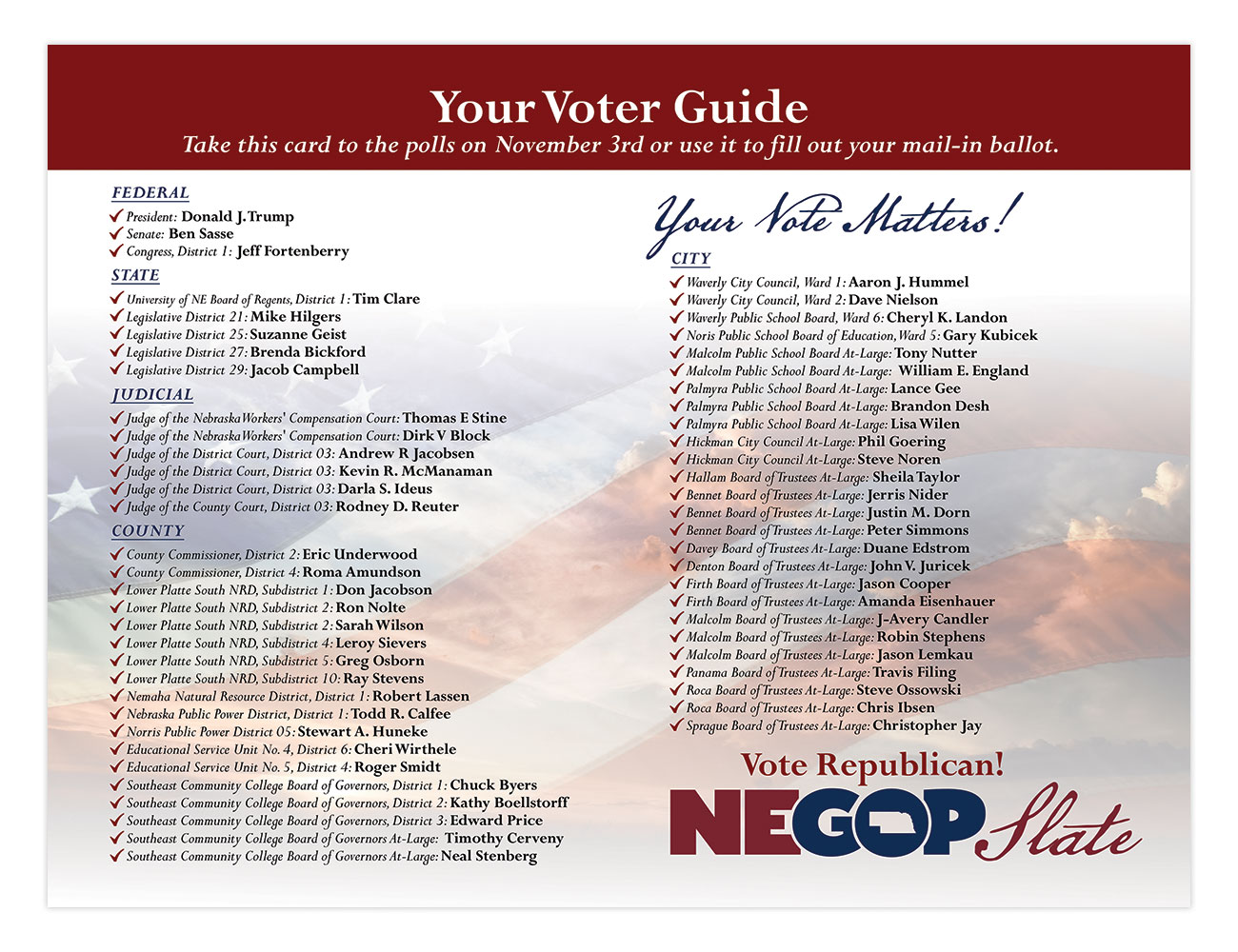 Your Voter Guide
Take this card to the polls on November 3rd or use it to fill out your mail-in ballot.

FEDERAL
President: Donald J. Trump
Senate: Ben Sasse
Congress, District 1: Jeff Fortenberry

STATE
University of NE Board of Regents, District 1: Tim Clare
Legislative District 21: Mike Hilgers
Legislative District 25: Suzanne Geist
Legislative District 27: Brenda Bickford
Legislative District 29: Jacob Campbell

JUDICIAL
Judge of the Nebraska Workers' Compensation Court: Thomas E Stine
Judge of the Nebraska Workers' Compensation Court: Dirk V Block
Judge of the District Court, District 03: Andrew R Jacobsen
Judge of the District Court, District 03: Kevin R. McManaman
Judge of the District Court, District 03: Darla S. Ideus
Judge of the County Court, District 03: Rodney D. Reuter

COUNTY
County Commissioner, District 2: Eric Underwood
County Commissioner, District 4: Roma Amundson
Lower Platte South NRD, Subdistrict 1: Don Jacobson
Lower Platte South NRD, Subdistrict 2: Ron Nolte
Lower Platte South NRD, Subdistrict 2: Sarah Wilson
Lower Platte South NRD, Subdistrict 4: Leroy Sievers
Lower Platte South NRD, Subdistrict 5: Greg Osborn
Lower Platte South NRD, Subdistrict 10: Ray Stevens
Nemaha Natural Resource District, District 1: Robert Lassen
Nebraska Public Power District, District 1: Todd R. Calfee
Norris Public Power District 05: Stewart A. Huneke
Educational Service Unit No. 4, District 6: Cheri Wirthele
Educational Service Unit No. 5, District 4: Roger Smidt
Southeast Community College Board of Governors, District 1: Chuck Byers
Southeast Community College Board of Governors, District 2: Kathy Boellstorff
Southeast Community College Board of Governors, District 3: Edward Price
Southeast Community College Board of Governors At-Large: Timothy Cerveny
Southeast Community College Board of Governors At-Large: Neal Stenberg

Your Vote Matters!

CITY
Waverly City Council, Ward 1: Aaron J. Hummel
Waverly City Council, Ward 2: Dave Nielson
Waverly Public School Board, Ward 6: Cheryl K. Landon
Noris Public School Board of Education, Ward 5: Gary Kubicek
Malcolm Public School Board At-Large: Tony Nutter
Malcolm Public School Board At-Large: William E. England
Palmyra Public School Board At-Large: Lance Gee
Palmyra Public School Board At-Large: Brandon Desh
Palmyra Public School Board At-Large: Lisa Wilen
Hickman City Council At-Large: Phil Goering
Hickman City Council At-Large: Steve Noren
Hallam Board of Trustees At-Large: Sheila Taylor
Bennet Board of Trustees At-Large: Jerris Nider
Bennet Board of Trustees At-Large: Justin M. Dorn
Bennet Board of Trustees At-Large: Peter Simmons
Davey Board of Trustees At-Large: Duane Edstrom
Denton Board of Trustees At-Large: John V. Juricek
Firth Board of Trustees At-Large: Jason Cooper
Firth Board of Trustees At-Large: Amanda Eisenhauer
Malcolm Board of Trustees At-Large: J-Avery Candler
Malcolm Board of Trustees At-Large: Robin Stephens
Malcolm Board of Trustees At-Large: Jason Lemkau
Panama Board of Trustees At-Large: Travis Filing
Roca Board of Trustees At-Large: Steve Ossowski
Roca Board of Trustees At-Large: Chris Ibsen
Sprague Board of Trustees At-Large: Christopher Jay

Vote Republican!
NEGOP Slate